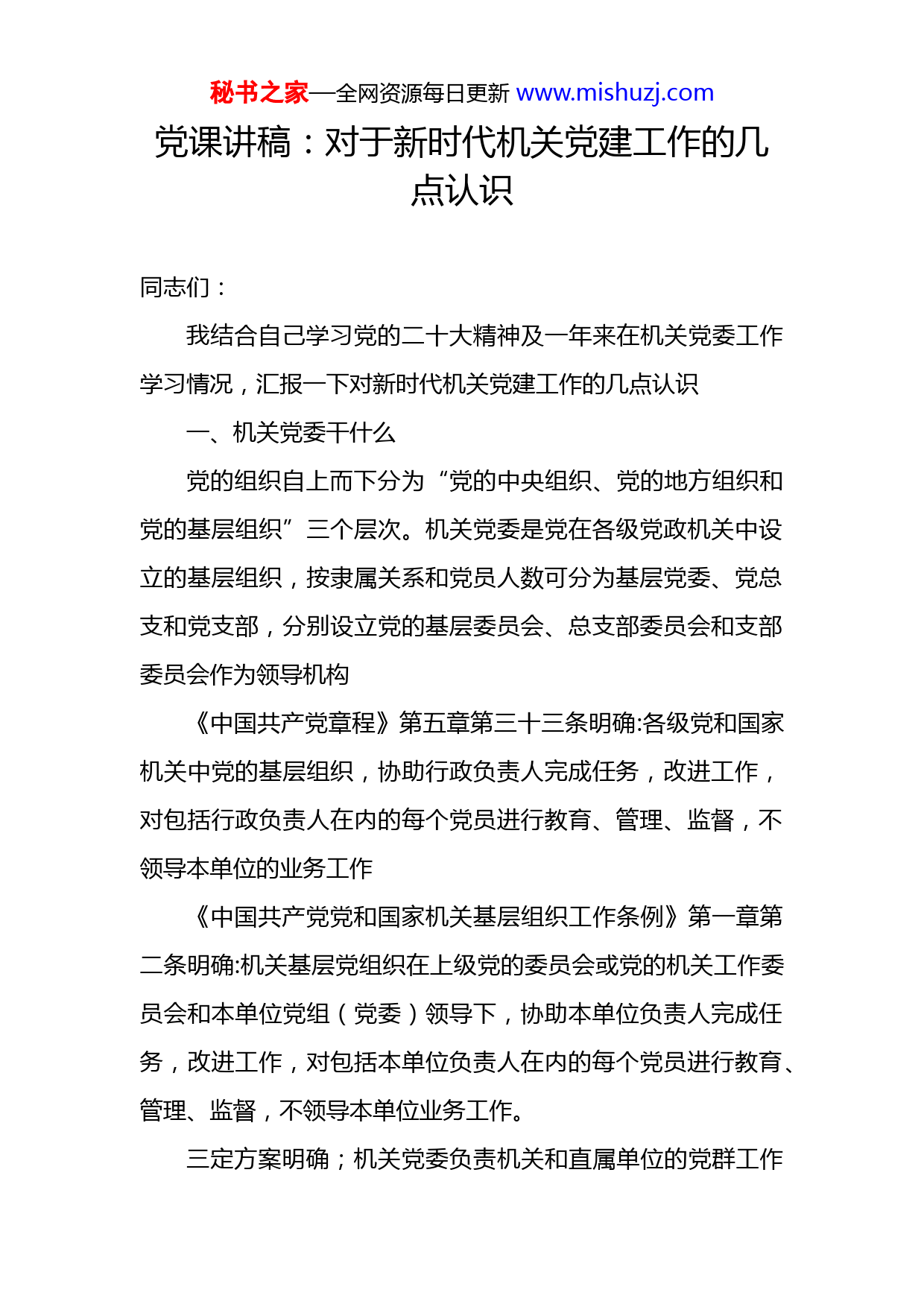 秘书之家—全网资源每日更新 www.mishuzj.com

党课讲稿：对于新时代机关党建工作的几点认识

同志们：

我结合自己学习党的二十大精神及一年来在机关党委工作学习情况，汇报一下对新时代机关党建工作的几点认识

一、机关党委干什么

党的组织自上而下分为“党的中央组织、党的地方组织和党的基层组织”三个层次。机关党委是党在各级党政机关中设立的基层组织，按隶属关系和党员人数可分为基层党委、党总支和党支部，分别设立党的基层委员会、总支部委员会和支部委员会作为领导机构

《中国共产党章程》第五章第三十三条明确:各级党和国家机关中党的基层组织，协助行政负责人完成任务，改进工作，对包括行政负责人在内的每个党员进行教育、管理、监督，不领导本单位的业务工作

《中国共产党党和国家机关基层组织工作条例》第一章第二条明确:机关基层党组织在上级党的委员会或党的机关工作委员会和本单位党组（党委）领导下，协助本单位负责人完成任务，改进工作，对包括本单位负责人在内的每个党员进行教育、管理、监督，不领导本单位业务工作。

三定方案明确；机关党委负责机关和直属单位的党群工作